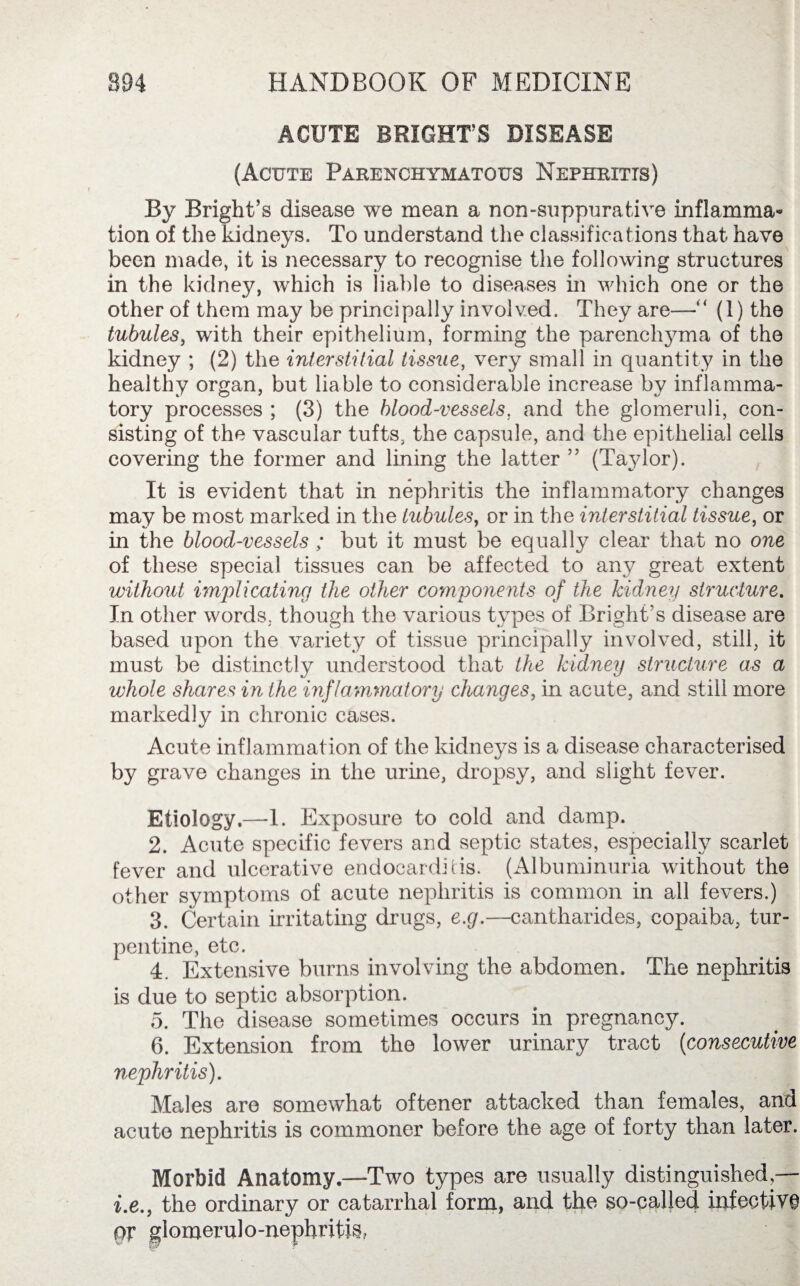 394 HANDBOOK OF MEDICINE

ACUTE BRIGHT'S DISEASE

(Acute Parenchymatous Nephritis)

By Bright's disease we mean a non-suppurative inflammation of the kidneys. To understand the classifications that have been made, it is necessary to recognise the following structures in the kidney, which is liable to diseases in which one or the other of them may be principally involved. They are—" (1) the tubules, with their epithelium, forming the parenchyma of the kidney ; (2) the interstitial tissue, very small in quantity in the healthy organ, but liable to considerable increase by inflammatory processes ; (3) the blood-vessels, and the glomeruli, consisting of the vascular tufts, the capsule, and the epithelial cells covering the former and lining the latter " (Taylor).

It is evident that in nephritis the inflammatory changes may be most marked in the tubules, or in the interstitial tissue, or in the blood-vessels ; but it must be equally clear that no one of these special tissues can be affected to any great extent without implicating the other components of the kidney structure. In other words, though the various types of Bright's disease are based upon the variety of tissue principally involved, still, it must be distinctly understood that the kidney structure as a whole shares in the inflammatory changes, in acute, and still more markedly in chronic cases.

Acute inflammation of the kidneys is a disease characterised by grave changes in the urine, dropsy, and slight fever.

Etiology.—1. Exposure to cold and damp.

2. Acute specific fevers and septic states, especially scarlet fever and ulcerative endocarditis. (Albuminuria without the other symptoms of acute nephritis is common in all fevers.)

3. Certain irritating drugs, e.g.—cantharides, copaiba, turpentine, etc.

4. Extensive burns involving the abdomen. The nephritis is due to septic absorption.

5. The disease sometimes occurs in pregnancy.

6. Extension from the lower urinary tract (consecutive nephritis).

Males are somewhat oftener attacked than females, and acute nephritis is commoner before the age of forty than later.

Morbid Anatomy.—Two types are usually distinguished,—i.e., the ordinary or catarrhal form, and the so-called infective or glomerulo-nephritis,